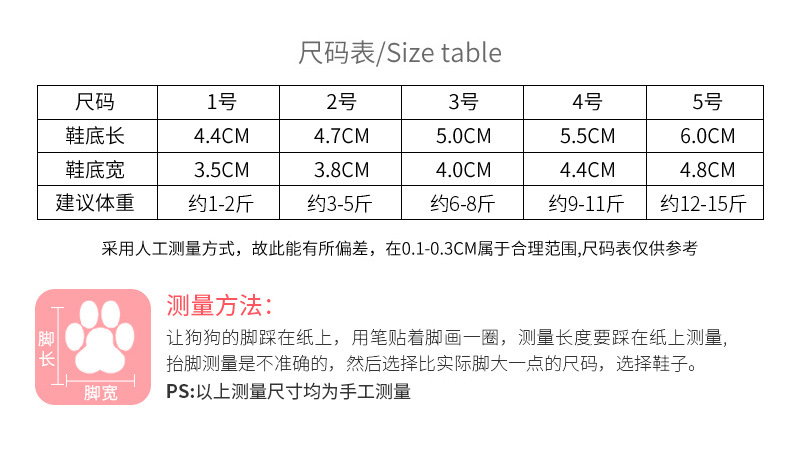 尺码表/Size table

| 尺码 | 1号 | 2号 | 3号 | 4号 | 5号 |
|---|---|---|---|---|---|
| 鞋底长 | 4.4CM | 4.7CM | 5.0CM | 5.5CM | 6.0CM |
| 鞋底宽 | 3.5CM | 3.8CM | 4.0CM | 4.4CM | 4.8CM |
| 建议体重 | 约1-2斤 | 约3-5斤 | 约6-8斤 | 约9-11斤 | 约12-15斤 |

采用人工测量方式，故此能有所偏差，在0.1-0.3CM属于合理范围,尺码表仅供参考

脚长
脚宽

测量方法:

让狗狗的脚踩在纸上，用笔贴着脚画一圈，测量长度要踩在纸上测量，抬脚测量是不准确的，然后选择比实际脚大一点的尺码，选择鞋子。

PS:以上测量尺寸均为手工测量